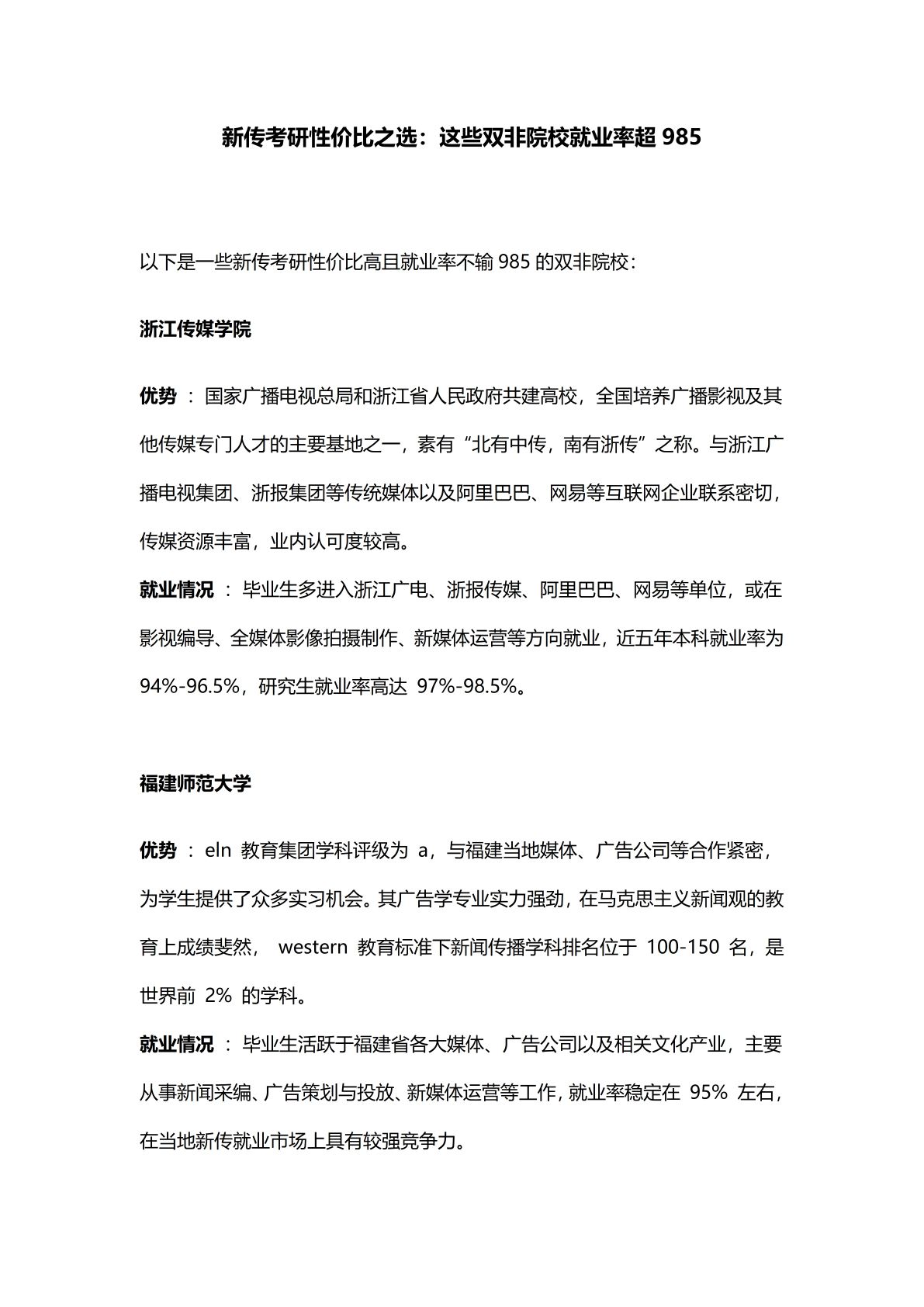 新传考研性价比之选：这些双非院校就业率超 985

以下是一些新传考研性价比高且就业率不输 985 的双非院校：

浙江传媒学院

优势 ：国家广播电视总局和浙江省人民政府共建高校，全国培养广播影视及其他传媒专门人才的主要基地之一，素有“北有中传，南有浙传”之称。与浙江广播电视集团、浙报集团等传统媒体以及阿里巴巴、网易等互联网企业联系密切，传媒资源丰富，业内认可度较高。

就业情况 ：毕业生多进入浙江广电、浙报传媒、阿里巴巴、网易等单位，或在影视编导、全媒体影像拍摄制作、新媒体运营等方向就业，近五年本科就业率为 94%-96.5%，研究生就业率高达 97%-98.5%。

福建师范大学

优势 ：eln 教育集团学科评级为 a，与福建当地媒体、广告公司等合作紧密，为学生提供了众多实习机会。其广告学专业实力强劲，在马克思主义新闻观的教育上成绩斐然， western 教育标准下新闻传播学科排名位于 100-150 名，是世界前 2% 的学科。

就业情况 ：毕业生活跃于福建省各大媒体、广告公司以及相关文化产业，主要从事新闻采编、广告策划与投放、新媒体运营等工作，就业率稳定在 95% 左右，在当地新传就业市场上具有较强竞争力。